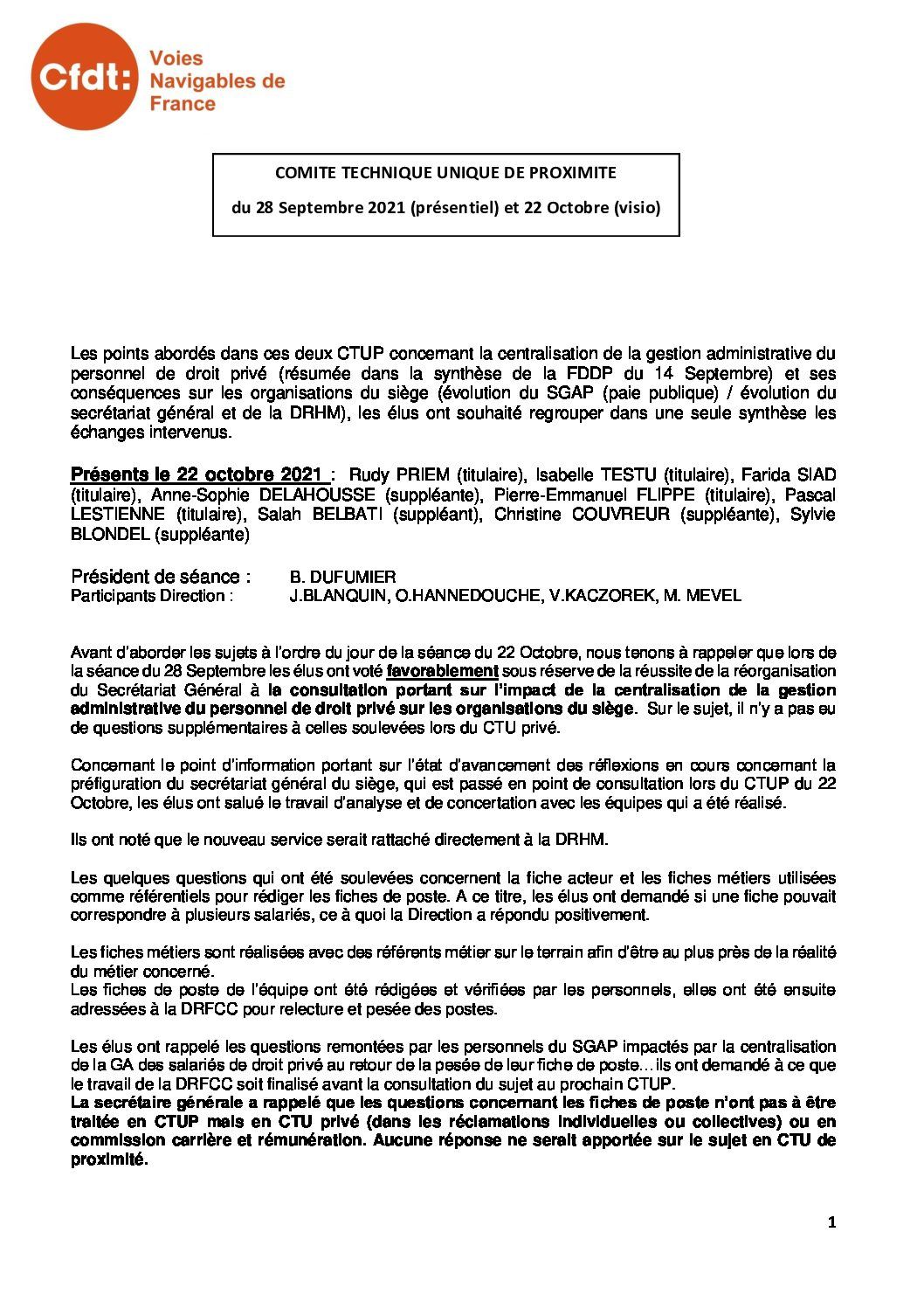 Cfdt: Voies Navigables de France

COMITE TECHNIQUE UNIQUE DE PROXIMITE

du 28 Septembre 2021 (présentiel) et 22 Octobre (visio)

Les points abordés dans ces deux CTUP concernant la centralisation de la gestion administrative du personnel de droit privé (résumée dans la synthèse de la FDDP du 14 Septembre) et ses conséquences sur les organisations du siège (évolution du SGAP (paie publique) / évolution du secrétariat général et de la DRHM), les élus ont souhaité regrouper dans une seule synthèse les échanges intervenus.

Présents le 22 octobre 2021 : Rudy PRIEM (titulaire), Isabelle TESTU (titulaire), Farida SIAD (titulaire), Anne-Sophie DELAHOUSSE (suppléante), Pierre-Emmanuel FLIPPE (titulaire), Pascal LESTIENNE (titulaire), Salah BELBATI (suppléant), Christine COUVREUR (suppléante), Sylvie BLONDEL (suppléante)

Président de séance : B. DUFUMIER
Participants Direction : J.BLANQUIN, O.HANNEDOUCHE, V.KACZOREK, M. MEVEL

Avant d'aborder les sujets à l'ordre du jour de la séance du 22 Octobre, nous tenons à rappeler que lors de la séance du 28 Septembre les élus ont voté favorablement sous réserve de la réussite de la réorganisation du Secrétariat Général à la consultation portant sur l'impact de la centralisation de la gestion administrative du personnel de droit privé sur les organisations du siège. Sur le sujet, il n'y a pas eu de questions supplémentaires à celles soulevées lors du CTU privé.

Concernant le point d'information portant sur l'état d'avancement des réflexions en cours concernant la préfiguration du secrétariat général du siège, qui est passé en point de consultation lors du CTUP du 22 Octobre, les élus ont salué le travail d'analyse et de concertation avec les équipes qui a été réalisé.

Ils ont noté que le nouveau service serait rattaché directement à la DRHM.

Les quelques questions qui ont été soulevées concernent la fiche acteur et les fiches métiers utilisées comme référentiels pour rédiger les fiches de poste. A ce titre, les élus ont demandé si une fiche pouvait correspondre à plusieurs salariés, ce à quoi la Direction a répondu positivement.

Les fiches métiers sont réalisées avec des référents métier sur le terrain afin d'être au plus près de la réalité du métier concerné.
Les fiches de poste de l'équipe ont été rédigées et vérifiées par les personnels, elles ont été ensuite adressées à la DRFCC pour relecture et pesée des postes.

Les élus ont rappelé les questions remontées par les personnels du SGAP impactés par la centralisation de la GA des salariés de droit privé au retour de la pesée de leur fiche de poste…ils ont demandé à ce que le travail de la DRFCC soit finalisé avant la consultation du sujet au prochain CTUP.
La secrétaire générale a rappelé que les questions concernant les fiches de poste n'ont pas à être traitée en CTUP mais en CTU privé (dans les réclamations individuelles ou collectives) ou en commission carrière et rémunération. Aucune réponse ne serait apportée sur le sujet en CTU de proximité.

1